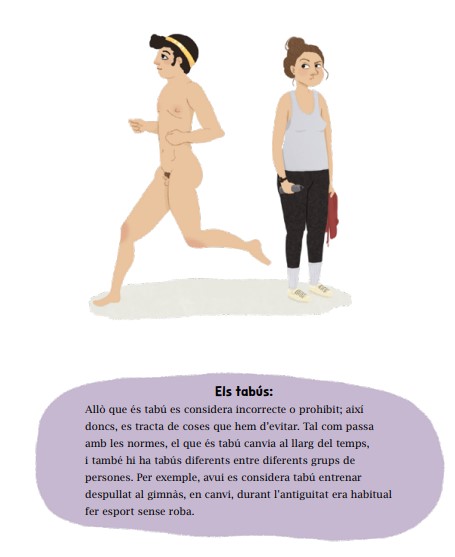 Els tabús:
Allò que és tabú es considera incorrecte o prohibit; així doncs, es tracta de coses que hem d'evitar. Tal com passa amb les normes, el que és tabú canvia al llarg del temps, i també hi ha tabús diferents entre diferents grups de persones. Per exemple, avui es considera tabú entrenar despullat al gimnàs, en canvi, durant l'antiguitat era habitual fer esport sense roba.